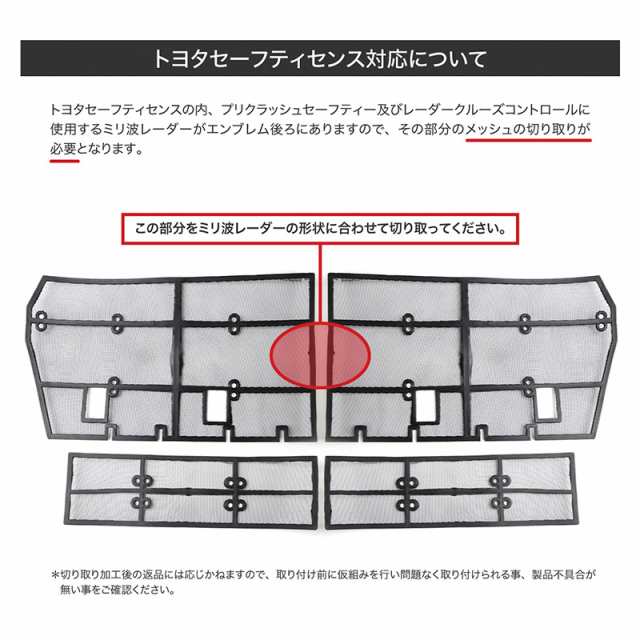 トヨタセーフティセンス対応について

トヨタセーフティセンスの内、プリクラッシュセーフティー及びレーダークルーズコントロールに使用するミリ波レーダーがエンブレム後ろにありますので、その部分のメッシュの切り取りが必要となります。

この部分をミリ波レーダーの形状に合わせて切り取ってください。

*切り取り加工後の返品には応じかねますので、取り付け前に仮組みを行い問題なく取り付けられる事、製品不具合が無い事をご確認ください。